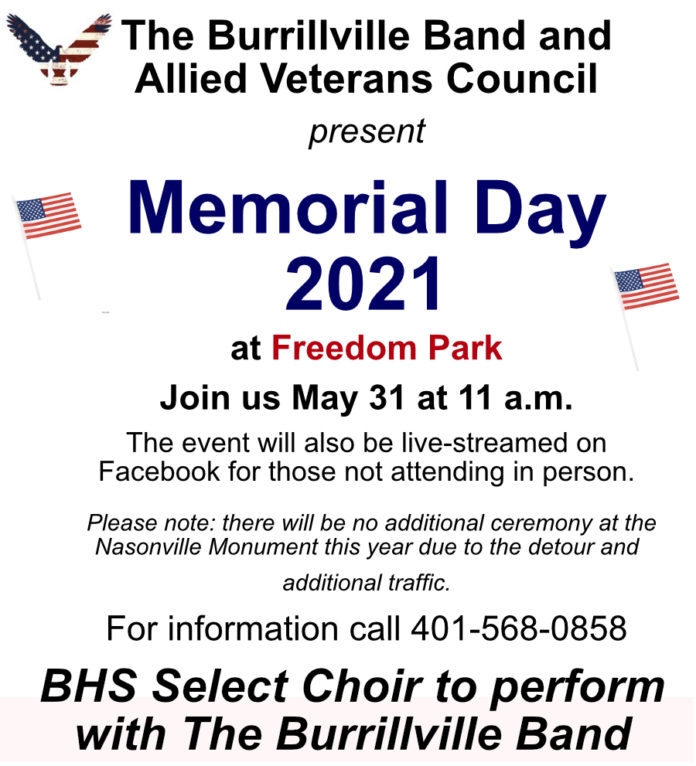 The Burrillville Band and Allied Veterans Council

present

Memorial Day 2021

at Freedom Park

Join us May 31 at 11 a.m.

The event will also be live-streamed on Facebook for those not attending in person.

Please note: there will be no additional ceremony at the Nasonville Monument this year due to the detour and additional traffic.

For information call 401-568-0858

BHS Select Choir to perform with The Burrillville Band